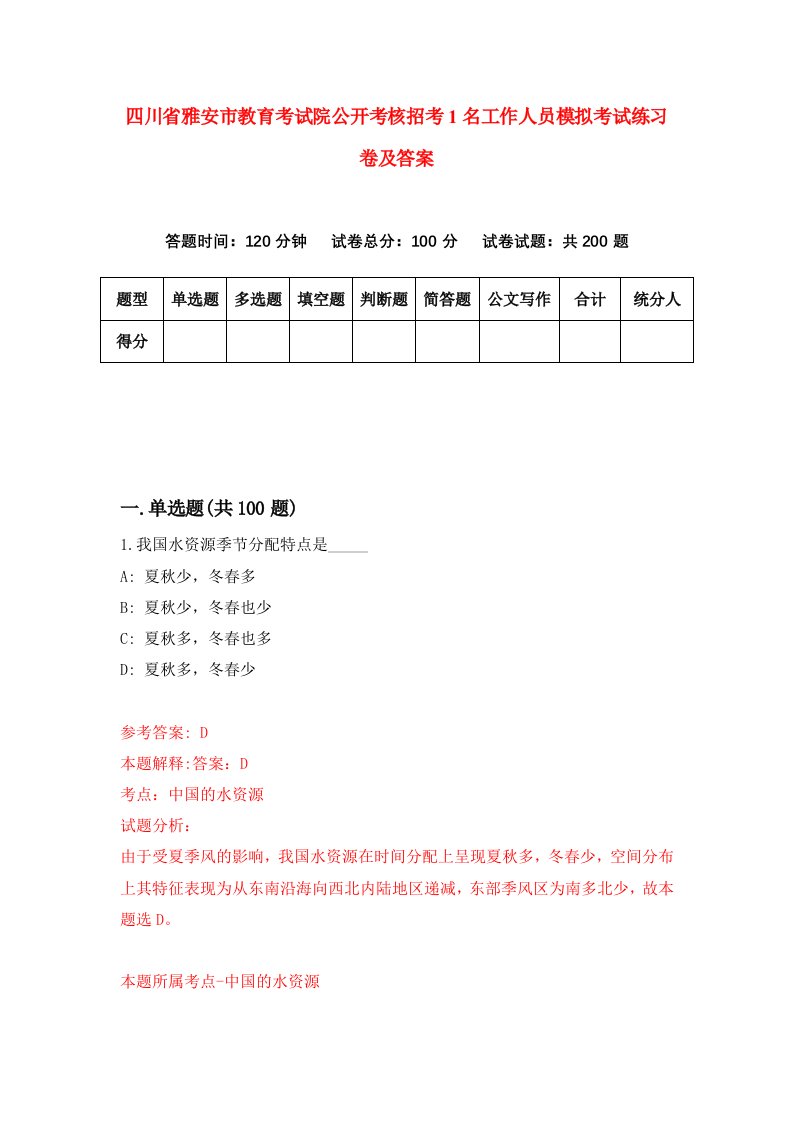 四川省雅安市教育考试院公开考核招考1名工作人员模拟考试练习卷及答案

答题时间：120分钟　试卷总分：100分　试卷试题：共200题

| 题型 | 单选题 | 多选题 | 填空题 | 判断题 | 简答题 | 公文写作 | 合计 | 统分人 |
|---|---|---|---|---|---|---|---|---|
| 得分 | | | | | | | | |

一.单选题(共100题)

1.我国水资源季节分配特点是_____

A: 夏秋少，冬春多

B: 夏秋少，冬春也少

C: 夏秋多，冬春也多

D: 夏秋多，冬春少

参考答案: D

本题解释:答案：D

考点：中国的水资源

试题分析：

由于受夏季风的影响，我国水资源在时间分配上呈现夏秋多，冬春少，空间分布上其特征表现为从东南沿海向西北内陆地区递减，东部季风区为南多北少，故本题选D。

本题所属考点-中国的水资源